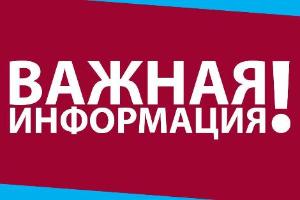 ВАЖНАЯ ИНФОРМАЦИЯ!